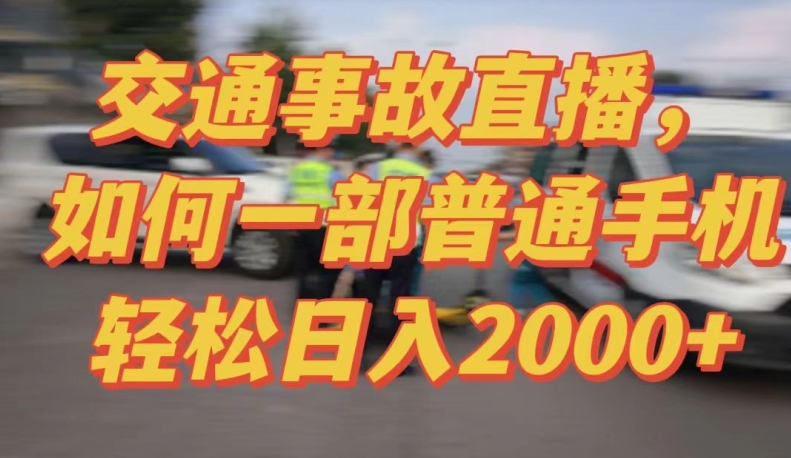 交通事故直播，
如何一部普通手机
轻松日入2000+